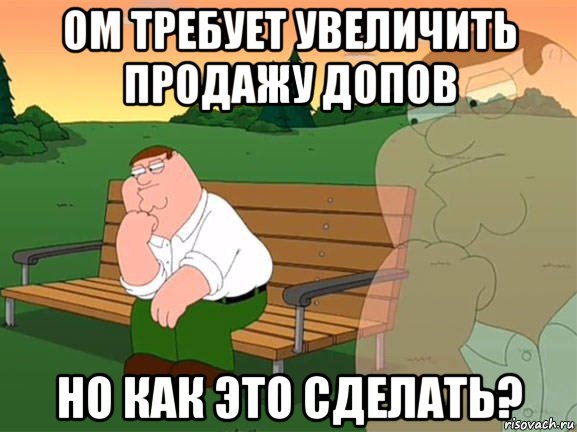 ОМ ТРЕБУЕТ УВЕЛИЧИТЬ ПРОДАЖУ ДОПОВ

НО КАК ЭТО СДЕЛАТЬ?

risovach.ru